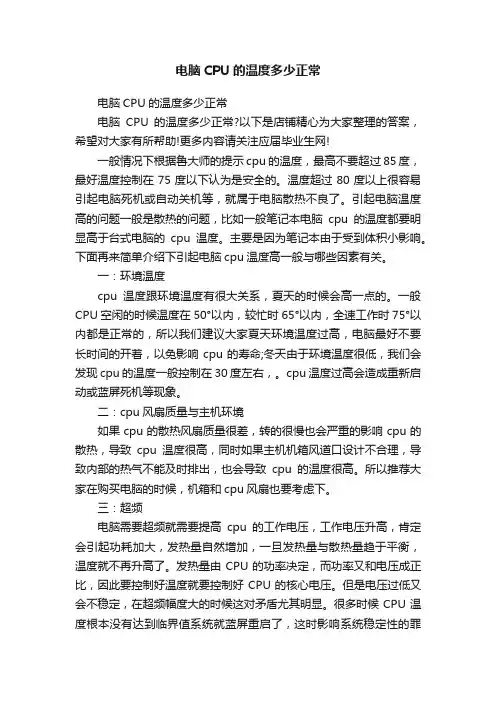 电脑 CPU 的温度多少正常

电脑 CPU 的温度多少正常

电脑 CPU 的温度多少正常?以下是店铺精心为大家整理的答案，希望对大家有所帮助!更多内容请关注应届毕业生网!

一般情况下根据鲁大师的提示 cpu 的温度，最高不要超过 85 度，最好温度控制在 75 度以下认为是安全的。温度超过 80 度以上很容易引起电脑死机或自动关机等，就属于电脑散热不良了。引起电脑温度高的问题一般是散热的问题，比如一般笔记本电脑 cpu 的温度都要明显高于台式电脑的 cpu 温度。主要是因为笔记本由于受到体积小影响。下面再来简单介绍下引起电脑 cpu 温度高一般与哪些因素有关。

一：环境温度

cpu 温度跟环境温度有很大关系，夏天的时候会高一点的。一般 CPU 空闲的时候温度在 50°以内，较忙时 65°以内，全速工作时 75°以内都是正常的，所以我们建议大家夏天环境温度过高，电脑最好不要长时间的开着，以免影响 cpu 的寿命;冬天由于环境温度很低，我们会发现 cpu 的温度一般控制在 30 度左右，。cpu 温度过高会造成重新启动或蓝屏死机等现象。

二：cpu 风扇质量与主机环境

如果 cpu 的散热风扇质量很差，转的很慢也会严重的影响 cpu 的散热，导致 cpu 温度很高，同时如果主机机箱风道口设计不合理，导致内部的热气不能及时排出，也会导致 cpu 的温度很高。所以推荐大家在购买电脑的时候，机箱和 cpu 风扇也要考虑下。

三：超频

电脑需要超频就需要提高 cpu 的工作电压，工作电压升高，肯定会引起功耗加大，发热量自然增加，一旦发热量与散热量趋于平衡，温度就不再升高了。发热量由 CPU 的功率决定，而功率又和电压成正比，因此要控制好温度就要控制好 CPU 的核心电压。但是电压过低又会不稳定，在超频幅度大的时候这对矛盾尤其明显。很多时候 CPU 温度根本没有达到临界值系统就蓝屏重启了，这时影响系统稳定性的罪